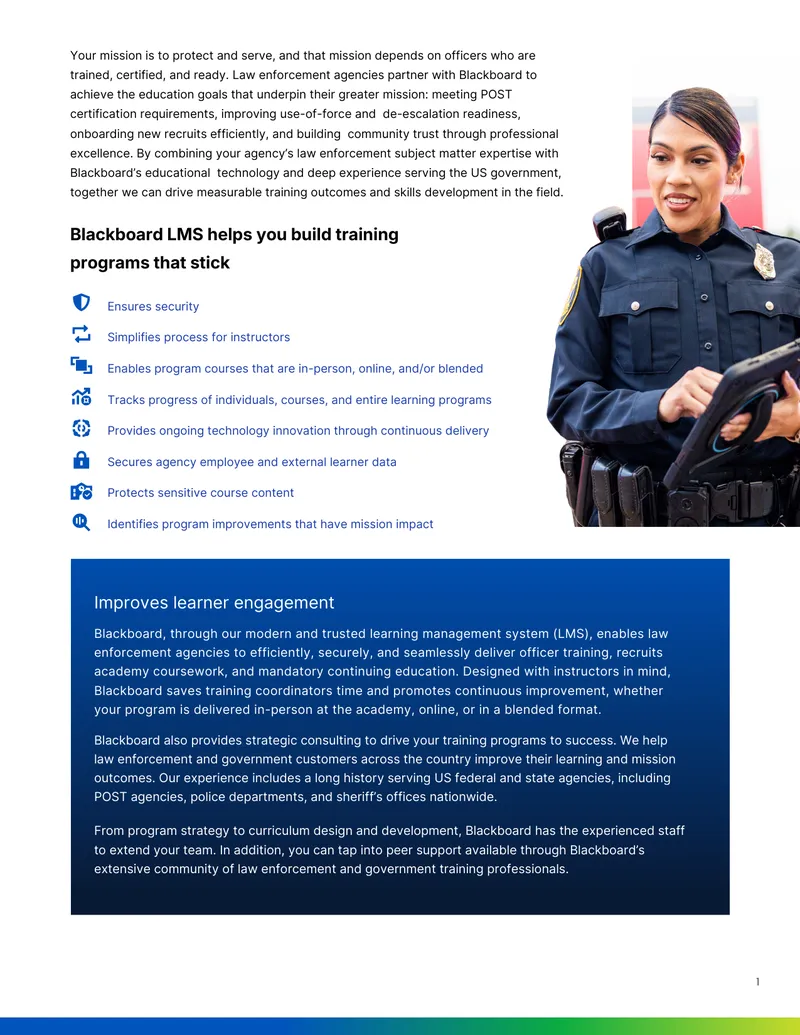 Your mission is to protect and serve, and that mission depends on officers who are trained, certified, and ready. Law enforcement agencies partner with Blackboard to achieve the education goals that underpin their greater mission: meeting POST certification requirements, improving use-of-force and de-escalation readiness, onboarding new recruits efficiently, and building community trust through professional excellence. By combining your agency's law enforcement subject matter expertise with Blackboard's educational technology and deep experience serving the US government, together we can drive measurable training outcomes and skills development in the field.

Blackboard LMS helps you build training programs that stick

Ensures security

Simplifies process for instructors

Enables program courses that are in-person, online, and/or blended

Tracks progress of individuals, courses, and entire learning programs

Provides ongoing technology innovation through continuous delivery

Secures agency employee and external learner data

Protects sensitive course content

Identifies program improvements that have mission impact

Improves learner engagement

Blackboard, through our modern and trusted learning management system (LMS), enables law enforcement agencies to efficiently, securely, and seamlessly deliver officer training, recruits academy coursework, and mandatory continuing education. Designed with instructors in mind, Blackboard saves training coordinators time and promotes continuous improvement, whether your program is delivered in-person at the academy, online, or in a blended format.

Blackboard also provides strategic consulting to drive your training programs to success. We help law enforcement and government customers across the country improve their learning and mission outcomes. Our experience includes a long history serving US federal and state agencies, including POST agencies, police departments, and sheriff's offices nationwide.

From program strategy to curriculum design and development, Blackboard has the experienced staff to extend your team. In addition, you can tap into peer support available through Blackboard's extensive community of law enforcement and government training professionals.

1